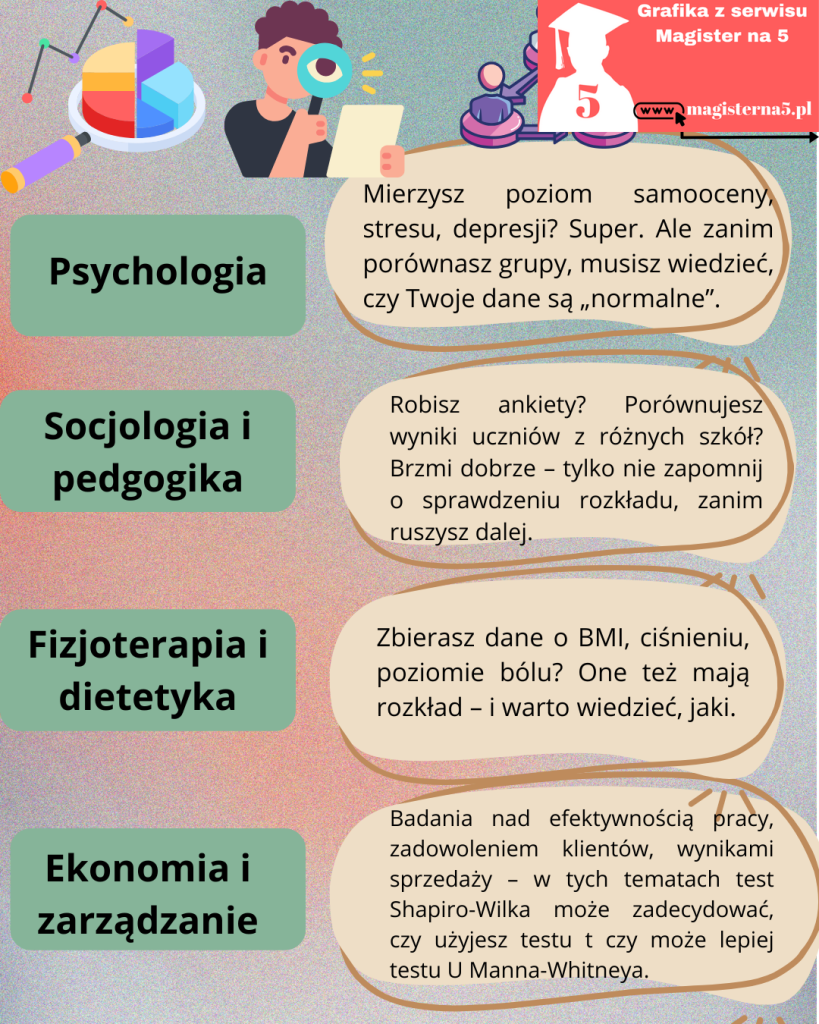 Grafika z serwisu Magister na 5

5

www magisterna5.pl

Psychologia

Mierzysz poziom samooceny, stresu, depresji? Super. Ale zanim porównasz grupy, musisz wiedzieć, czy Twoje dane są „normalne”.

Socjologia i pedgogika

Robisz ankiety? Porównujesz wyniki uczniów z różnych szkół? Brzmi dobrze – tylko nie zapomnij o sprawdzeniu rozkładu, zanim ruszysz dalej.

Fizjoterapia i dietetyka

Zbierasz dane o BMI, ciśnieniu, poziomie bólu? One też mają rozkład – i warto wiedzieć, jaki.

Ekonomia i zarządzanie

Badania nad efektywnością pracy, zadowoleniem klientów, wynikami sprzedaży – w tych tematach test Shapiro-Wilka może zadecydować, czy użyjesz testu t czy może lepiej testu U Manna-Whitneya.